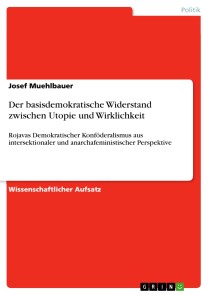 Politik

Josef Muehlbauer

Der basisdemokratische Widerstand zwischen Utopie und Wirklichkeit

Rojavas Demokratischer Konföderalismus aus intersektionaler und anarchafeministischer Perspektive

Wissenschaftlicher Aufsatz

GRIN